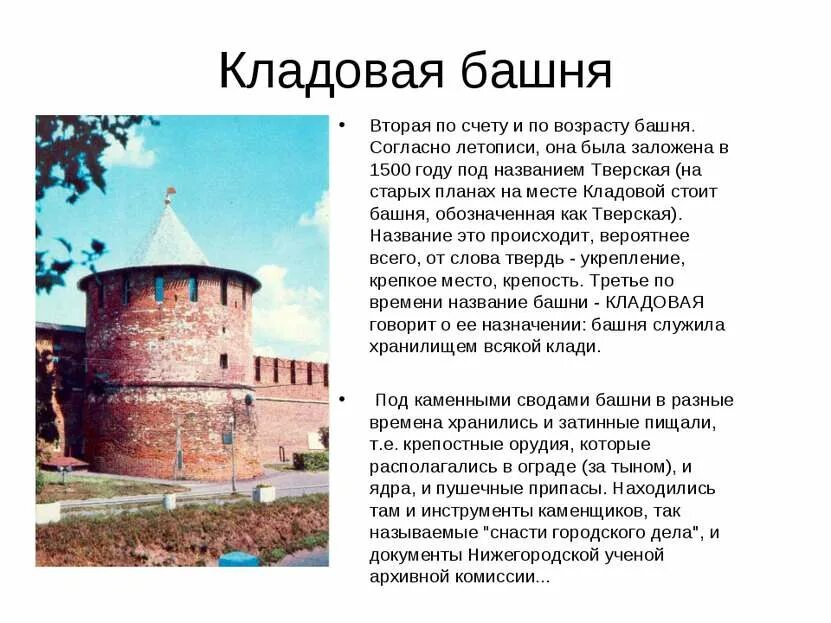 Кладовая башня

• Вторая по счету и по возрасту башня. Согласно летописи, она была заложена в 1500 году под названием Тверская (на старых планах на месте Кладовой стоит башня, обозначенная как Тверская). Название это происходит, вероятнее всего, от слова твердь - укрепление, крепкое место, крепость. Третье по времени название башни - КЛАДОВАЯ говорит о ее назначении: башня служила хранилищем всякой клади.

• Под каменными сводами башни в разные времена хранились и затинные пищали, т.е. крепостные орудия, которые располагались в ограде (за тыном), и ядра, и пушечные припасы. Находились там и инструменты каменщиков, так называемые "снасти городского дела", и документы Нижегородской ученой архивной комиссии...